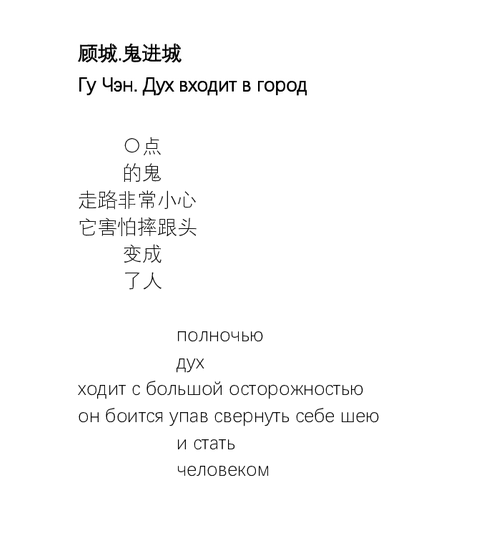 顾城.鬼进城

Гу Чэн. Дух входит в город

〇点
的鬼
走路非常小心
它害怕摔跟头
变成
了人

полночью
дух
ходит с большой осторожностью
он боится упав свернуть себе шею
и стать
человеком